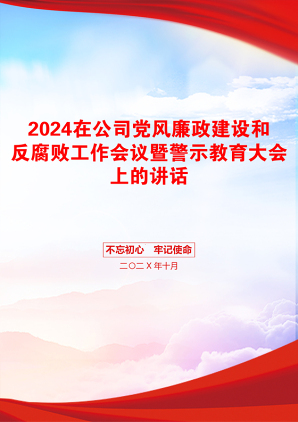 2024在公司党风廉政建设和反腐败工作会议暨警示教育大会上的讲话

不忘初心　牢记使命

二〇二X年十月